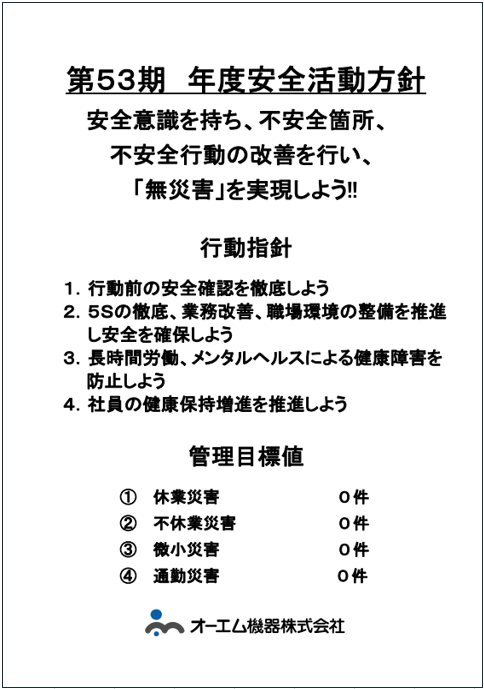 第53期　年度安全活動方針

安全意識を持ち、不安全箇所、不安全行動の改善を行い、「無災害」を実現しよう!!

行動指針

1. 行動前の安全確認を徹底しよう
2. 5Sの徹底、業務改善、職場環境の整備を推進し安全を確保しよう
3. 長時間労働、メンタルヘルスによる健康障害を防止しよう
4. 社員の健康保持増進を推進しよう

管理目標値

① 休業災害 0件
② 不休業災害 0件
③ 微小災害 0件
④ 通勤災害 0件

オーエム機器株式会社